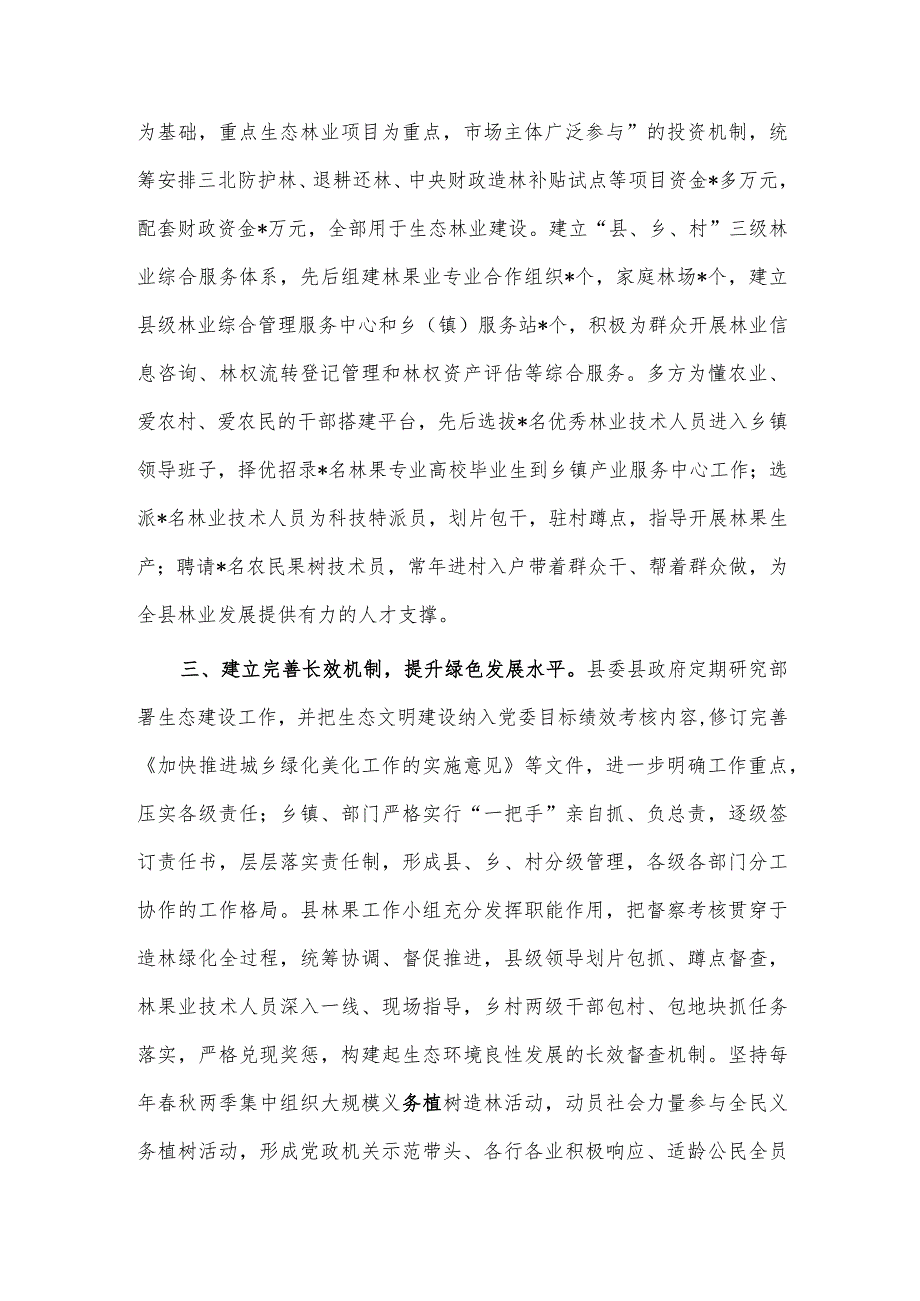 为基础，重点生态林业项目为重点，市场主体广泛参与”的投资机制，统筹安排三北防护林、退耕还林、中央财政造林补贴试点等项目资金*多万元，配套财政资金*万元，全部用于生态林业建设。建立“县、乡、村”三级林业综合服务体系，先后组建林果业专业合作组织*个，家庭林场*个，建立县级林业综合管理服务中心和乡（镇）服务站*个，积极为群众开展林业信息咨询、林权流转登记管理和林权资产评估等综合服务。多方为懂农业、爱农村、爱农民的干部搭建平台，先后选拔*名优秀林业技术人员进入乡镇领导班子，择优招录*名林果专业高校毕业生到乡镇产业服务中心工作；选派*名林业技术人员为科技特派员，划片包干，驻村蹲点，指导开展林果生产；聘请*名农民果树技术员，常年进村入户带着群众干、帮着群众做，为全县林业发展提供有力的人才支撑。

三、建立完善长效机制，提升绿色发展水平。县委县政府定期研究部署生态建设工作，并把生态文明建设纳入党委目标绩效考核内容，修订完善《加快推进城乡绿化美化工作的实施意见》等文件，进一步明确工作重点，压实各级责任；乡镇、部门严格实行“一把手”亲自抓、负总责，逐级签订责任书，层层落实责任制，形成县、乡、村分级管理，各级各部门分工协作的工作格局。县林果工作小组充分发挥职能作用，把督察考核贯穿于造林绿化全过程，统筹协调、督促推进，县级领导划片包抓、蹲点督查，林果业技术人员深入一线、现场指导，乡村两级干部包村、包地块抓任务落实，严格兑现奖惩，构建起生态环境良性发展的长效督查机制。坚持每年春秋两季集中组织大规模义务植树造林活动，动员社会力量参与全民义务植树活动，形成党政机关示范带头、各行各业积极响应、适龄公民全员